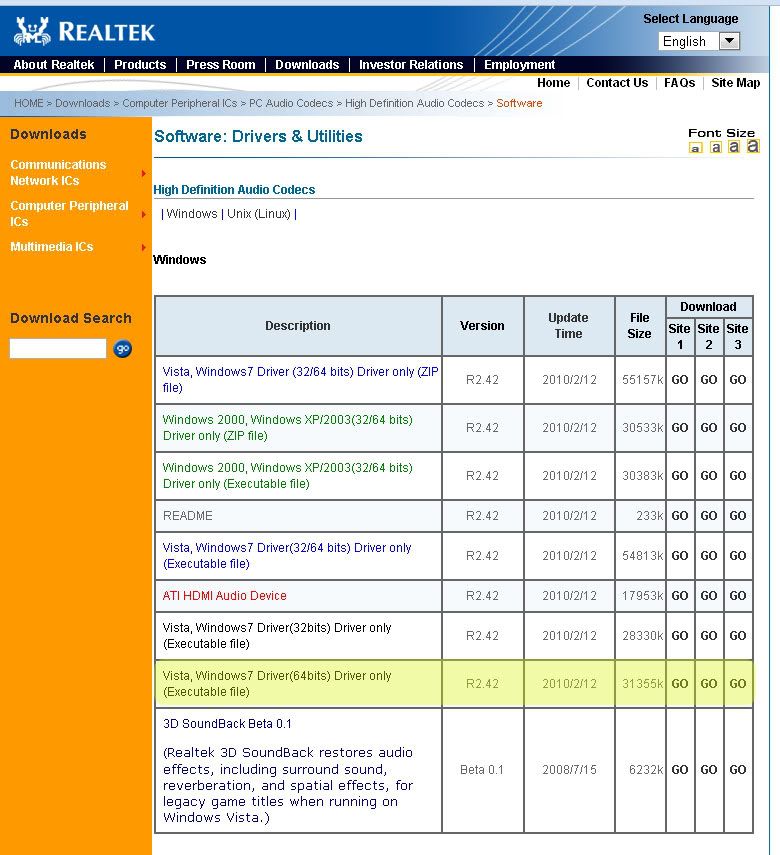 REALTEK

Select Language
English

About Realtek | Products | Press Room | Downloads | Investor Relations | Employment

Home | Contact Us | FAQs | Site Map

HOME > Downloads > Computer Peripheral ICs > PC Audio Codecs > High Definition Audio Codecs > Software

Downloads

Communications Network ICs

Computer Peripheral ICs

Multimedia ICs

Download Search

go

Software: Drivers & Utilities

Font Size
a a a a

High Definition Audio Codecs

| Windows | Unix (Linux) |

Windows

| Description | Version | Update Time | File Size | Download Site 1 | Download Site 2 | Download Site 3 |
|---|---|---|---|---|---|---|
| Vista, Windows7 Driver (32/64 bits) Driver only (ZIP file) | R2.42 | 2010/2/12 | 55157k | GO | GO | GO |
| Windows 2000, Windows XP/2003(32/64 bits) Driver only (ZIP file) | R2.42 | 2010/2/12 | 30533k | GO | GO | GO |
| Windows 2000, Windows XP/2003(32/64 bits) Driver only (Executable file) | R2.42 | 2010/2/12 | 30383k | GO | GO | GO |
| README | R2.42 | 2010/2/12 | 233k | GO | GO | GO |
| Vista, Windows7 Driver(32/64 bits) Driver only (Executable file) | R2.42 | 2010/2/12 | 54813k | GO | GO | GO |
| ATI HDMI Audio Device | R2.42 | 2010/2/12 | 17953k | GO | GO | GO |
| Vista, Windows7 Driver(32bits) Driver only (Executable file) | R2.42 | 2010/2/12 | 28330k | GO | GO | GO |
| Vista, Windows7 Driver(64bits) Driver only (Executable file) | R2.42 | 2010/2/12 | 31355k | GO | GO | GO |
| 3D SoundBack Beta 0.1 (Realtek 3D SoundBack restores audio effects, including surround sound, reverberation, and spatial effects, for legacy game titles when running on Windows Vista.) | Beta 0.1 | 2008/7/15 | 6232k | GO | GO | GO |